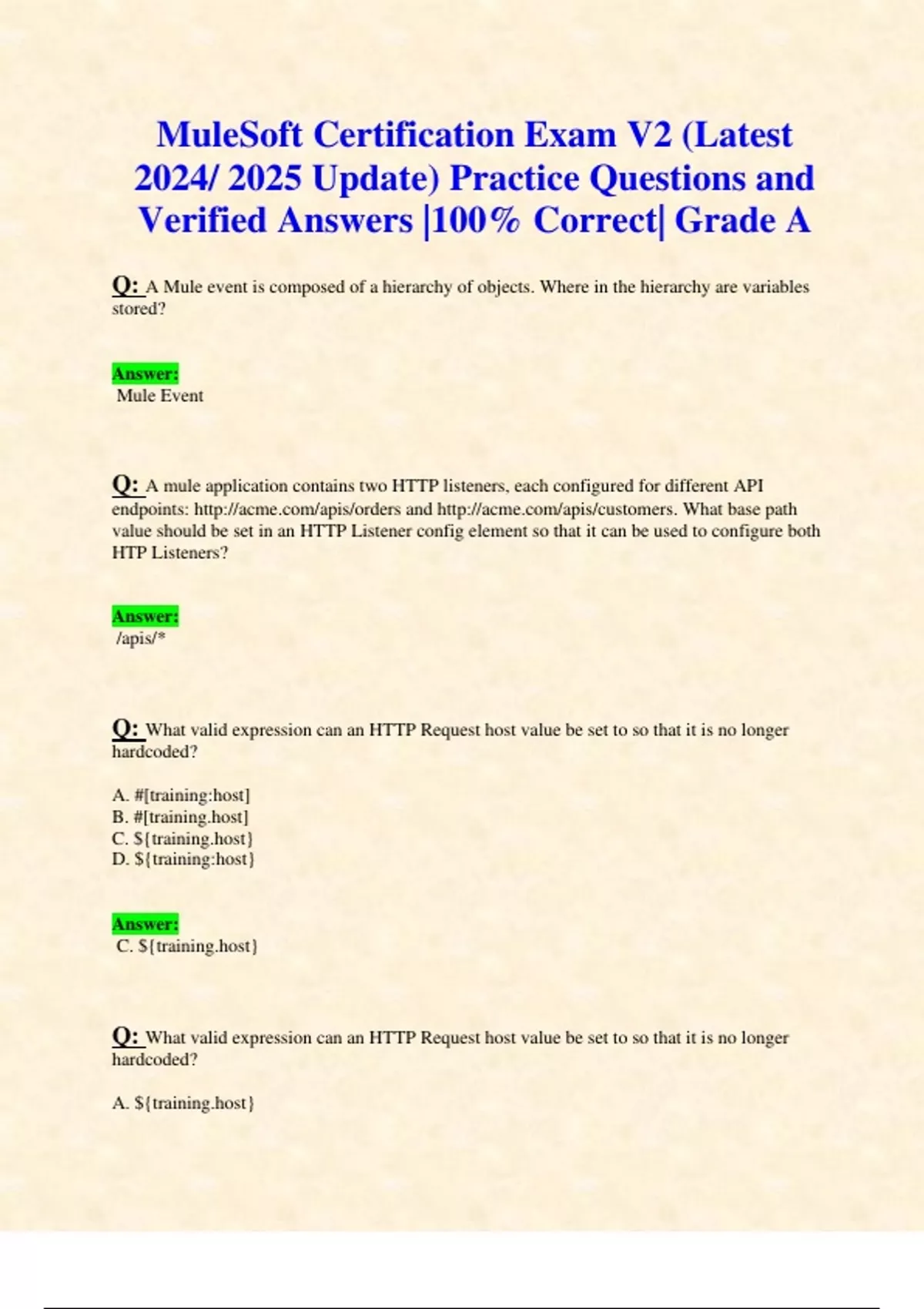 MuleSoft Certification Exam V2 (Latest 2024/ 2025 Update) Practice Questions and Verified Answers |100% Correct| Grade A

Q: A Mule event is composed of a hierarchy of objects. Where in the hierarchy are variables stored?

Answer:
Mule Event

Q: A mule application contains two HTTP listeners, each configured for different API endpoints: http://acme.com/apis/orders and http://acme.com/apis/customers. What base path value should be set in an HTTP Listener config element so that it can be used to configure both HTP Listeners?

Answer:
/apis/*

Q: What valid expression can an HTTP Request host value be set to so that it is no longer hardcoded?

A. #[training:host]
B. #[training.host]
C. ${training.host}
D. ${training:host}

Answer:
C. ${training.host}

Q: What valid expression can an HTTP Request host value be set to so that it is no longer hardcoded?

A. ${training.host}